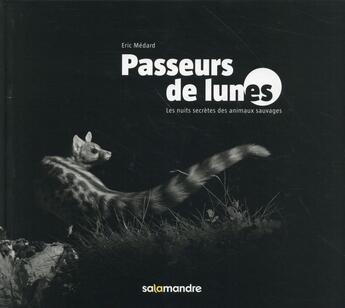 Eric Médard

Passeurs de lunes

Les nuits secrètes des animaux sauvages

salamandre